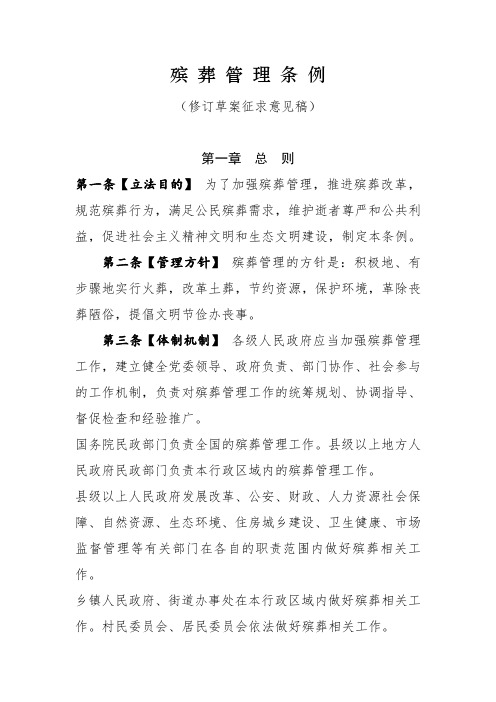 殡葬管理条例

（修订草案征求意见稿）

第一章　总　则

第一条【立法目的】　为了加强殡葬管理，推进殡葬改革，规范殡葬行为，满足公民殡葬需求，维护逝者尊严和公共利益，促进社会主义精神文明和生态文明建设，制定本条例。

第二条【管理方针】　殡葬管理的方针是：积极地、有步骤地实行火葬，改革土葬，节约资源，保护环境，革除丧葬陋俗，提倡文明节俭办丧事。

第三条【体制机制】　各级人民政府应当加强殡葬管理工作，建立健全党委领导、政府负责、部门协作、社会参与的工作机制，负责对殡葬管理工作的统筹规划、协调指导、督促检查和经验推广。

国务院民政部门负责全国的殡葬管理工作。县级以上地方人民政府民政部门负责本行政区域内的殡葬管理工作。

县级以上人民政府发展改革、公安、财政、人力资源社会保障、自然资源、生态环境、住房城乡建设、卫生健康、市场监督管理等有关部门在各自的职责范围内做好殡葬相关工作。

乡镇人民政府、街道办事处在本行政区域内做好殡葬相关工作。村民委员会、居民委员会依法做好殡葬相关工作。